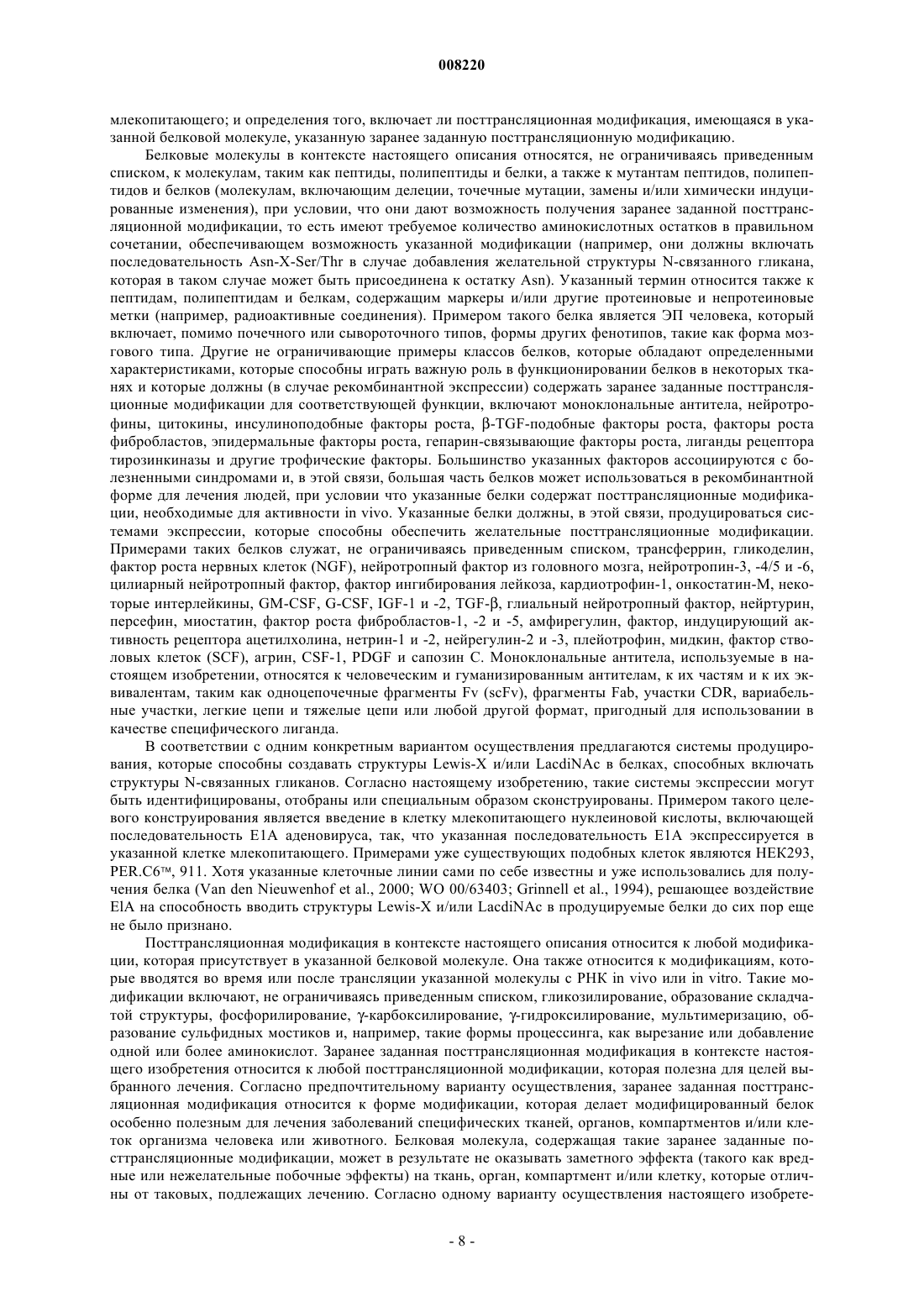 008220

млекопитающего; и определения того, включает ли посттрансляционная модификация, имеющаяся в указанной белковой молекуле, указанную заранее заданную посттрансляционную модификацию.

Белковые молекулы в контексте настоящего описания относятся, не ограничиваясь приведенным списком, к молекулам, таким как пептиды, полипептиды и белки, а также к мутантам пептидов, полипептидов и белков (молекулам, включающим делеции, точечные мутации, замены и/или химически индуцированные изменения), при условии, что они дают возможность получения заранее заданной посттрансляционной модификации, то есть имеют требуемое количество аминокислотных остатков в правильном сочетании, обеспечивающем возможность указанной модификации (например, они должны включать последовательность Asn-X-Ser/Thr в случае добавления желательной структуры N-связанного гликана, которая в таком случае может быть присоединена к остатку Asn). Указанный термин относится также к пептидам, полипептидам и белкам, содержащим маркеры и/или другие протеиновые и непротеиновые метки (например, радиоактивные соединения). Примером такого белка является ЭП человека, который включает, помимо почечного или сывороточного типов, формы других фенотипов, такие как форма мозгового типа. Другие не ограничивающие примеры классов белков, которые обладают определенными характеристиками, которые способны играть важную роль в функционировании белков в некоторых тканях и которые должны (в случае рекомбинантной экспрессии) содержать заранее заданные посттрансляционные модификации для соответствующей функции, включают моноклональные антитела, нейротрофины, цитокины, инсулиноподобные факторы роста, β-TGF-подобные факторы роста, факторы роста фибробластов, эпидермальные факторы роста, гепарин-связывающие факторы роста, лиганды рецептора тирозинкиназы и другие трофические факторы. Большинство указанных факторов ассоциируются с болезненными синдромами и, в этой связи, большая часть белков может использоваться в рекомбинантной форме для лечения людей, при условии что указанные белки содержат посттрансляционные модификации, необходимые для активности in vivo. Указанные белки должны, в этой связи, продуцироваться системами экспрессии, которые способны обеспечить желательные посттрансляционные модификации. Примерами таких белков служат, не ограничиваясь приведенным списком, трансферрин, гликоделин, фактор роста нервных клеток (NGF), нейротропный фактор из головного мозга, нейротропин-3, -4/5 и -6, цилиарный нейротропный фактор, фактор ингибирования лейкоза, кардиотрофин-1, онкостатин-М, некоторые интерлейкины, GM-CSF, G-CSF, IGF-1 и -2, TGF-β, глиальный нейротропный фактор, нейртурин, персефин, миостатин, фактор роста фибробластов-1, -2 и -5, амфирегулин, фактор, индуцирующий активность рецептора ацетилхолина, нетрин-1 и -2, нейрегулин-2 и -3, плейотрофин, мидкин, фактор стволовых клеток (SCF), агрин, CSF-1, PDGF и сапозин С. Моноклональные антитела, используемые в настоящем изобретении, относятся к человеческим и гуманизированным антителам, к их частям и к их эквивалентам, таким как одноцепочечные фрагменты Fv (scFv), фрагменты Fab, участки CDR, вариабельные участки, легкие цепи и тяжелые цепи или любой другой формат, пригодный для использовании в качестве специфического лиганда.

В соответствии с одним конкретным вариантом осуществления предлагаются системы продуцирования, которые способны создавать структуры Lewis-X и/или LacdiNAc в белках, способных включать структуры N-связанных гликанов. Согласно настоящему изобретению, такие системы экспрессии могут быть идентифицированы, отобраны или специальным образом сконструированы. Примером такого целевого конструирования является введение в клетку млекопитающего нуклеиновой кислоты, включающей последовательность E1A аденовируса, так, что указанная последовательность E1A экспрессируется в указанной клетке млекопитающего. Примерами уже существующих подобных клеток являются HEK293, PER.C6™, 911. Хотя указанные клеточные линии сами по себе известны и уже использовались для получения белка (Van den Nieuwenhof et al., 2000; WO 00/63403; Grinnell et al., 1994), решающее воздействие ElA на способность вводить структуры Lewis-X и/или LacdiNAc в продуцируемые белки до сих пор еще не было признано.

Посттрансляционная модификация в контексте настоящего описания относится к любой модификации, которая присутствует в указанной белковой молекуле. Она также относится к модификациям, которые вводятся во время или после трансляции указанной молекулы с РНК in vivo или in vitro. Такие модификации включают, не ограничиваясь приведенным списком, гликозилирование, образование складчатой структуры, фосфорилирование, γ-карбоксилирование, γ-гидроксилирование, мультимеризацию, образование сульфидных мостиков и, например, такие формы процессинга, как вырезание или добавление одной или более аминокислот. Заранее заданная посттрансляционная модификация в контексте настоящего изобретения относится к любой посттрансляционной модификации, которая полезна для целей выбранного лечения. Согласно предпочтительному варианту осуществления, заранее заданная посттрансляционная модификация относится к форме модификации, которая делает модифицированный белок особенно полезным для лечения заболеваний специфических тканей, органов, компартментов и/или клеток организма человека или животного. Белковая молекула, содержащая такие заранее заданные посттрансляционные модификации, может в результате не оказывать заметного эффекта (такого как вредные или нежелательные побочные эффекты) на ткань, орган, компартмент и/или клетку, которые отличны от таковых, подлежащих лечению. Согласно одному варианту осуществления настоящего изобрете-

- 8 -